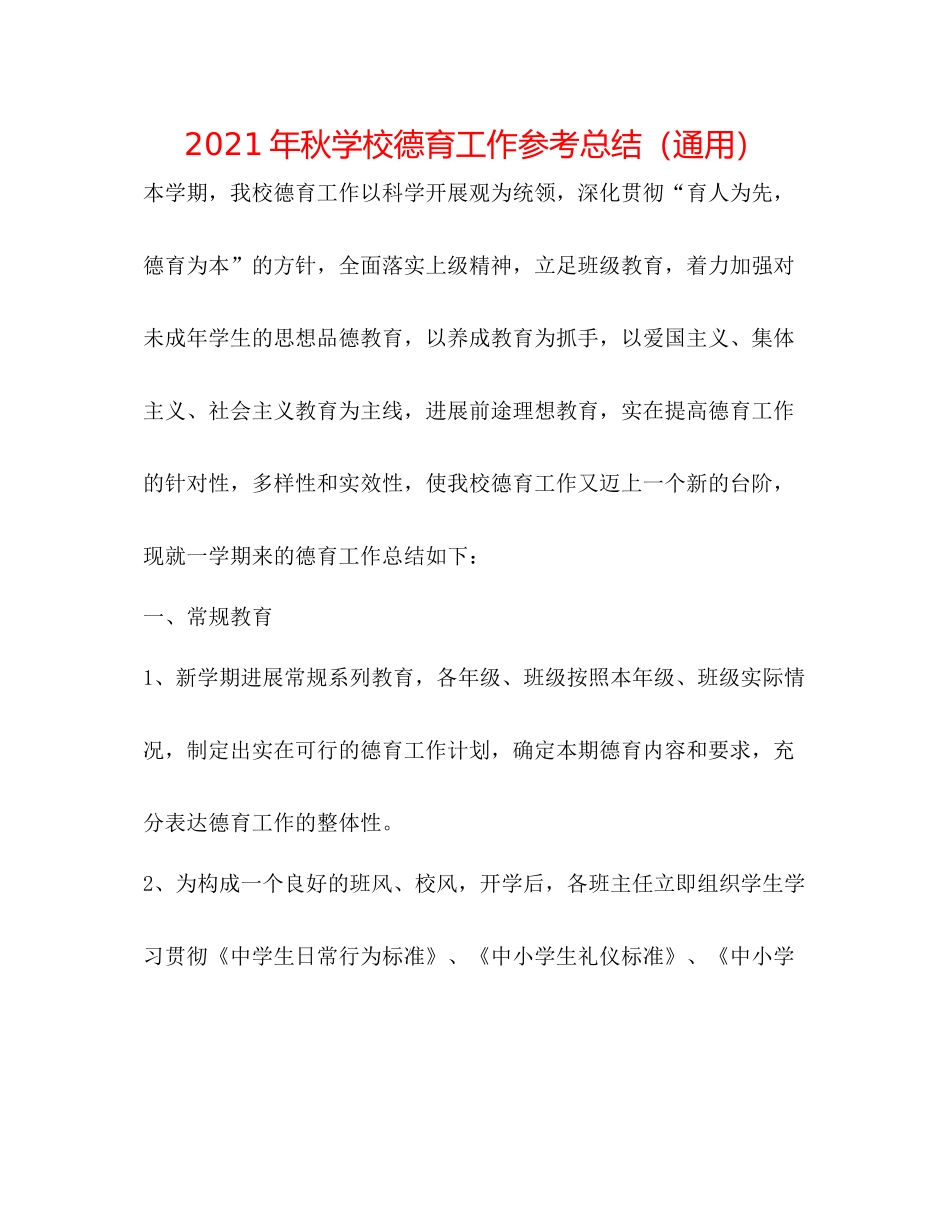 2021年秋学校德育工作参考总结（通用）

本学期，我校德育工作以科学开展观为统领，深化贯彻“育人为先，德育为本”的方针，全面落实上级精神，立足班级教育，着力加强对未成年学生的思想品德教育，以养成教育为抓手，以爱国主义、集体主义、社会主义教育为主线，进展前途理想教育，实在提高德育工作的针对性，多样性和实效性，使我校德育工作又迈上一个新的台阶，现就一学期来的德育工作总结如下：

一、常规教育

1、新学期进展常规系列教育，各年级、班级按照本年级、班级实际情况，制定出实在可行的德育工作计划，确定本期德育内容和要求，充分表达德育工作的整体性。

2、为构成一个良好的班风、校风，开学后，各班主任立即组织学生学习贯彻《中学生日常行为标准》、《中小学生礼仪标准》、《中小学